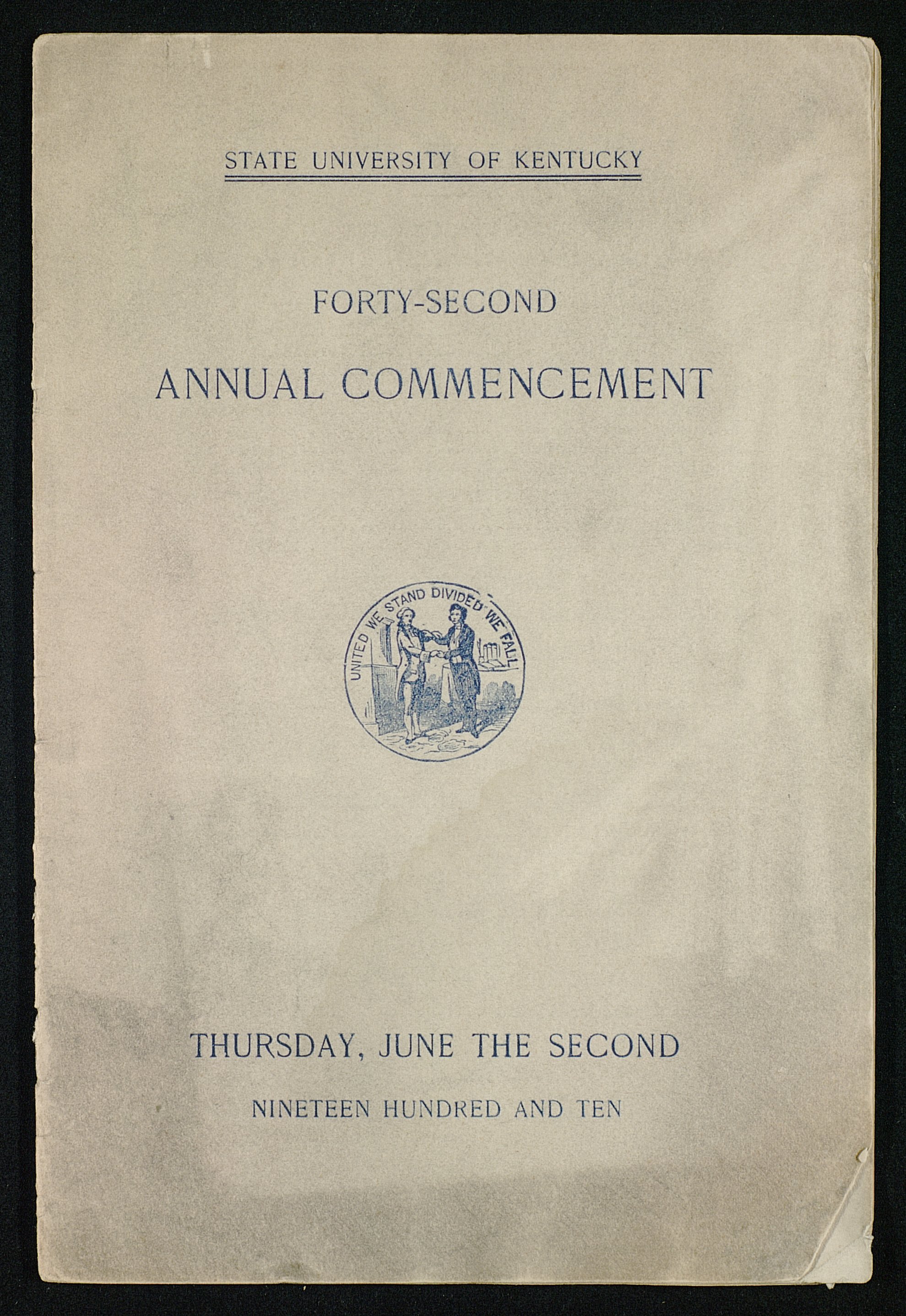 STATE UNIVERSITY OF KENTUCKY

FORTY-SECOND

ANNUAL COMMENCEMENT

UNITED WE STAND DIVIDED WE FALL

THURSDAY, JUNE THE SECOND

NINETEEN HUNDRED AND TEN